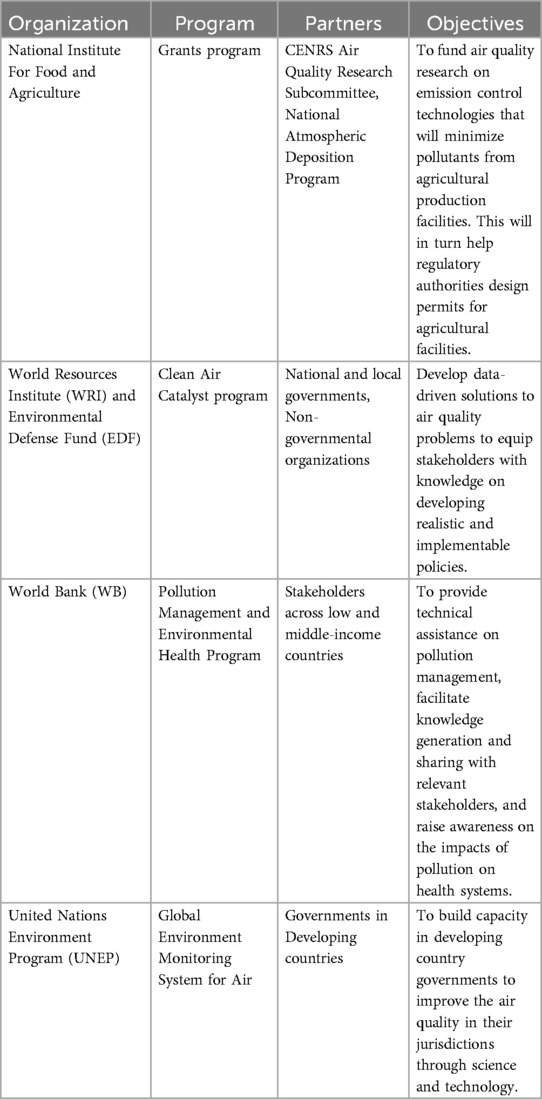 | Organization | Program | Partners | Objectives |
|---|---|---|---|
| National Institute For Food and Agriculture | Grants program | CENRS Air Quality Research Subcommittee, National Atmospheric Deposition Program | To fund air quality research on emission control technologies that will minimize pollutants from agricultural production facilities. This will in turn help regulatory authorities design permits for agricultural facilities. |
| World Resources Institute (WRI) and Environmental Defense Fund (EDF) | Clean Air Catalyst program | National and local governments, Non-governmental organizations | Develop data-driven solutions to air quality problems to equip stakeholders with knowledge on developing realistic and implementable policies. |
| World Bank (WB) | Pollution Management and Environmental Health Program | Stakeholders across low and middle-income countries | To provide technical assistance on pollution management, facilitate knowledge generation and sharing with relevant stakeholders, and raise awareness on the impacts of pollution on health systems. |
| United Nations Environment Program (UNEP) | Global Environment Monitoring System for Air | Governments in Developing countries | To build capacity in developing country governments to improve the air quality in their jurisdictions through science and technology. |